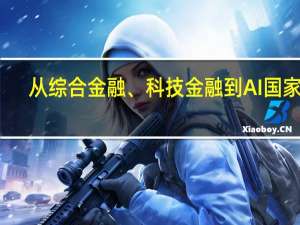 从综合金融、科技金融到AI国家

Xiaoboy.CN